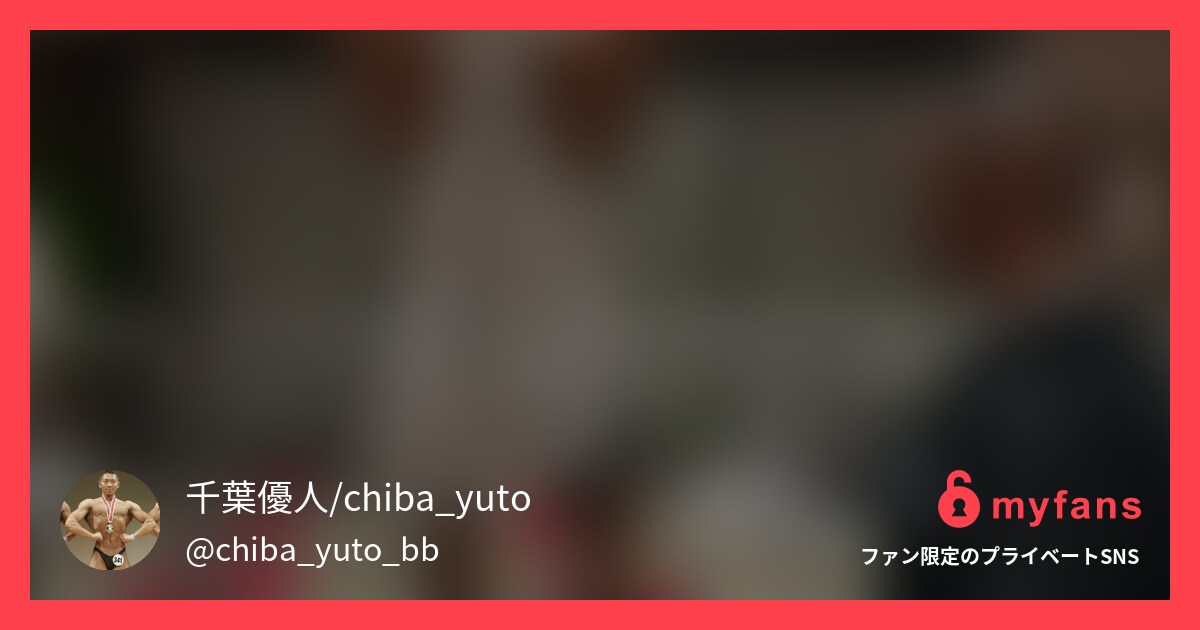 千葉優人/chiba_yuto
@chiba_yuto_bb

myfans
ファン限定のプライベートSNS